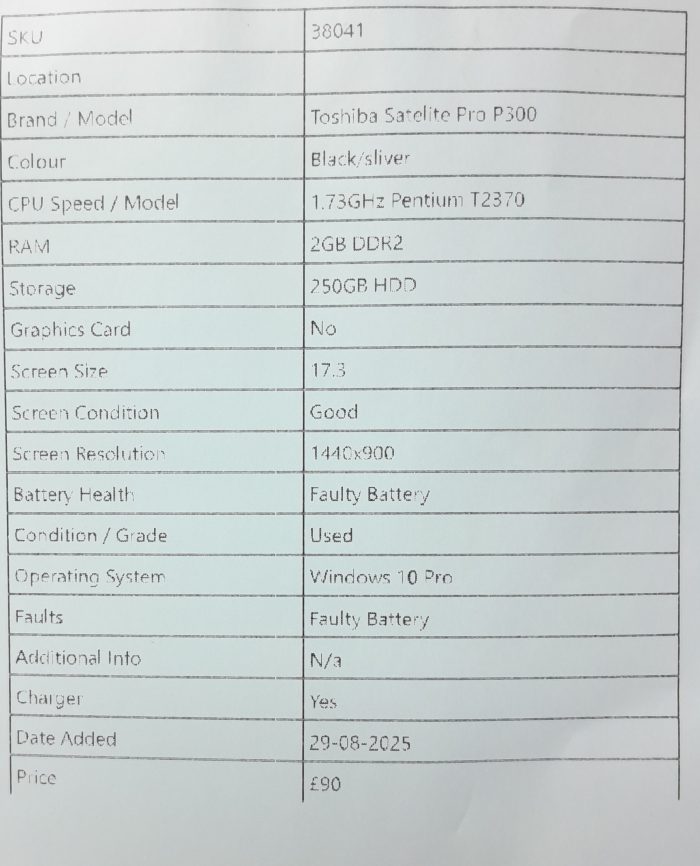 | SKU | 38041 |
|---|---|
| Location | |
| Brand / Model | Toshiba Satelite Pro P300 |
| Colour | Black/sliver |
| CPU Speed / Model | 1.73GHz Pentium T2370 |
| RAM | 2GB DDR2 |
| Storage | 250GB HDD |
| Graphics Card | No |
| Screen Size | 17.3 |
| Screen Condition | Good |
| Screen Resolution | 1440x900 |
| Battery Health | Faulty Battery |
| Condition / Grade | Used |
| Operating System | Windows 10 Pro |
| Faults | Faulty Battery |
| Additional Info | N/a |
| Charger | Yes |
| Date Added | 29-08-2025 |
| Price | £90 |